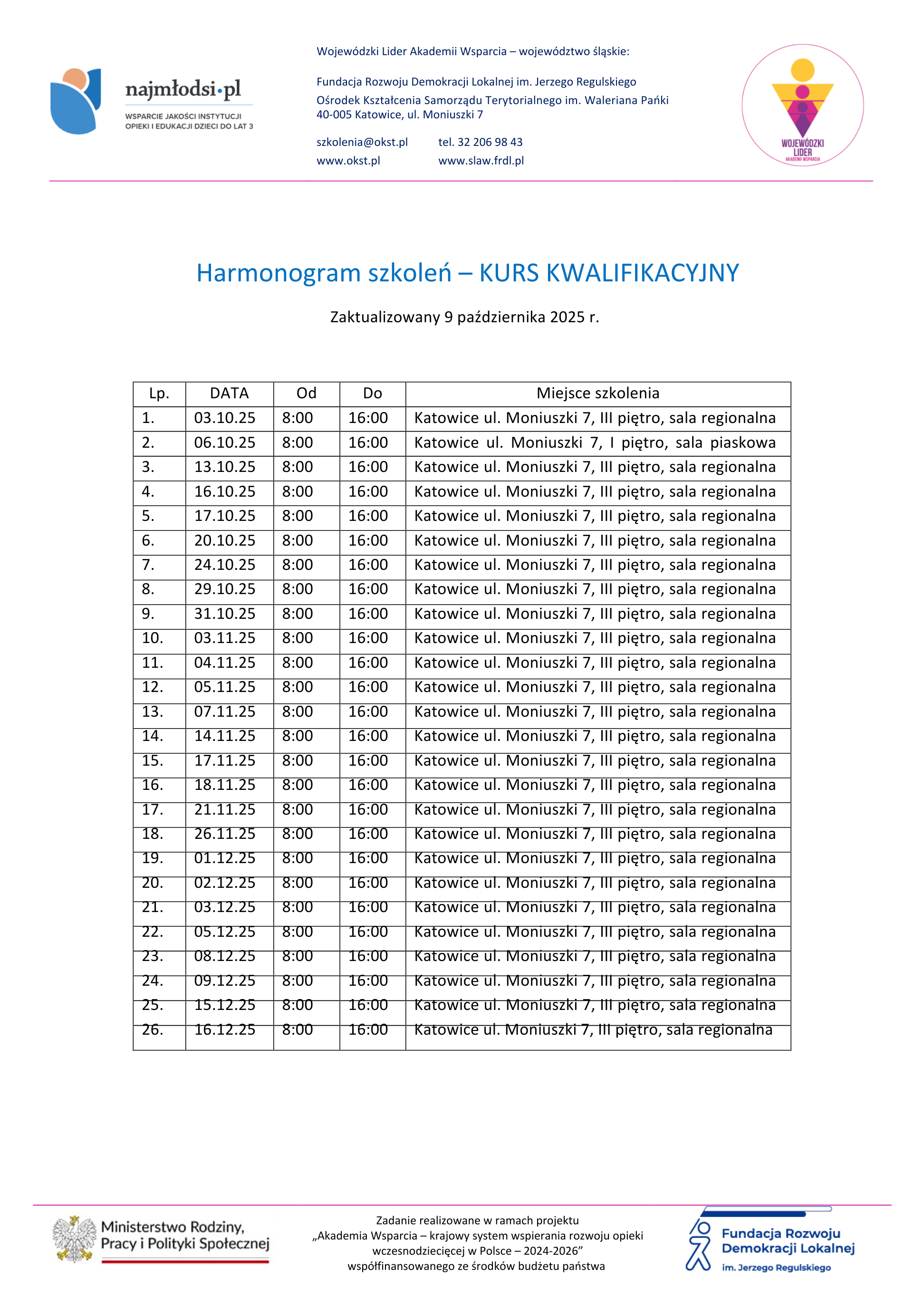 najmłodsi.pl
WSPARCIE JAKOŚCI INSTYTUCJI OPIEKI I EDUKACJI DZIECI DO LAT 3

Wojewódzki Lider Akademii Wsparcia – województwo śląskie:

Fundacja Rozwoju Demokracji Lokalnej im. Jerzego Regulskiego
Ośrodek Kształcenia Samorządu Terytorialnego im. Waleriana Pańki
40-005 Katowice, ul. Moniuszki 7

szkolenia@okst.pl tel. 32 206 98 43
www.okst.pl www.slaw.frdl.pl

WOJEWÓDZKI LIDER AKADEMII WSPARCIA

Harmonogram szkoleń – KURS KWALIFIKACYJNY

Zaktualizowany 9 października 2025 r.

| Lp. | DATA | Od | Do | Miejsce szkolenia |
|---|---|---|---|---|
| 1. | 03.10.25 | 8:00 | 16:00 | Katowice ul. Moniuszki 7, III piętro, sala regionalna |
| 2. | 06.10.25 | 8:00 | 16:00 | Katowice ul. Moniuszki 7, I piętro, sala piaskowa |
| 3. | 13.10.25 | 8:00 | 16:00 | Katowice ul. Moniuszki 7, III piętro, sala regionalna |
| 4. | 16.10.25 | 8:00 | 16:00 | Katowice ul. Moniuszki 7, III piętro, sala regionalna |
| 5. | 17.10.25 | 8:00 | 16:00 | Katowice ul. Moniuszki 7, III piętro, sala regionalna |
| 6. | 20.10.25 | 8:00 | 16:00 | Katowice ul. Moniuszki 7, III piętro, sala regionalna |
| 7. | 24.10.25 | 8:00 | 16:00 | Katowice ul. Moniuszki 7, III piętro, sala regionalna |
| 8. | 29.10.25 | 8:00 | 16:00 | Katowice ul. Moniuszki 7, III piętro, sala regionalna |
| 9. | 31.10.25 | 8:00 | 16:00 | Katowice ul. Moniuszki 7, III piętro, sala regionalna |
| 10. | 03.11.25 | 8:00 | 16:00 | Katowice ul. Moniuszki 7, III piętro, sala regionalna |
| 11. | 04.11.25 | 8:00 | 16:00 | Katowice ul. Moniuszki 7, III piętro, sala regionalna |
| 12. | 05.11.25 | 8:00 | 16:00 | Katowice ul. Moniuszki 7, III piętro, sala regionalna |
| 13. | 07.11.25 | 8:00 | 16:00 | Katowice ul. Moniuszki 7, III piętro, sala regionalna |
| 14. | 14.11.25 | 8:00 | 16:00 | Katowice ul. Moniuszki 7, III piętro, sala regionalna |
| 15. | 17.11.25 | 8:00 | 16:00 | Katowice ul. Moniuszki 7, III piętro, sala regionalna |
| 16. | 18.11.25 | 8:00 | 16:00 | Katowice ul. Moniuszki 7, III piętro, sala regionalna |
| 17. | 21.11.25 | 8:00 | 16:00 | Katowice ul. Moniuszki 7, III piętro, sala regionalna |
| 18. | 26.11.25 | 8:00 | 16:00 | Katowice ul. Moniuszki 7, III piętro, sala regionalna |
| 19. | 01.12.25 | 8:00 | 16:00 | Katowice ul. Moniuszki 7, III piętro, sala regionalna |
| 20. | 02.12.25 | 8:00 | 16:00 | Katowice ul. Moniuszki 7, III piętro, sala regionalna |
| 21. | 03.12.25 | 8:00 | 16:00 | Katowice ul. Moniuszki 7, III piętro, sala regionalna |
| 22. | 05.12.25 | 8:00 | 16:00 | Katowice ul. Moniuszki 7, III piętro, sala regionalna |
| 23. | 08.12.25 | 8:00 | 16:00 | Katowice ul. Moniuszki 7, III piętro, sala regionalna |
| 24. | 09.12.25 | 8:00 | 16:00 | Katowice ul. Moniuszki 7, III piętro, sala regionalna |
| 25. | 15.12.25 | 8:00 | 16:00 | Katowice ul. Moniuszki 7, III piętro, sala regionalna |
| 26. | 16.12.25 | 8:00 | 16:00 | Katowice ul. Moniuszki 7, III piętro, sala regionalna |

Ministerstwo Rodziny, Pracy i Polityki Społecznej

Zadanie realizowane w ramach projektu „Akademia Wsparcia – krajowy system wspierania rozwoju opieki wczesnodziecięcej w Polsce – 2024-2026” współfinansowanego ze środków budżetu państwa

Fundacja Rozwoju Demokracji Lokalnej im. Jerzego Regulskiego